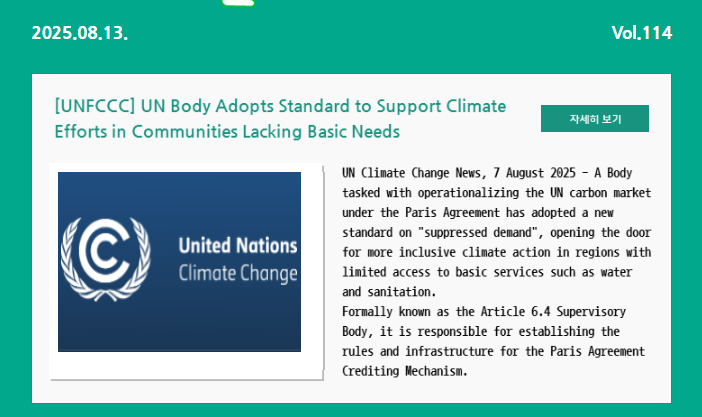 2025.08.13.

Vol.114

[UNFCCC] UN Body Adopts Standard to Support Climate Efforts in Communities Lacking Basic Needs

자세히 보기

United Nations
Climate Change

UN Climate Change News, 7 August 2025 - A Body tasked with operationalizing the UN carbon market under the Paris Agreement has adopted a new standard on "suppressed demand", opening the door for more inclusive climate action in regions with limited access to basic services such as water and sanitation.
Formally known as the Article 6.4 Supervisory Body, it is responsible for establishing the rules and infrastructure for the Paris Agreement Crediting Mechanism.